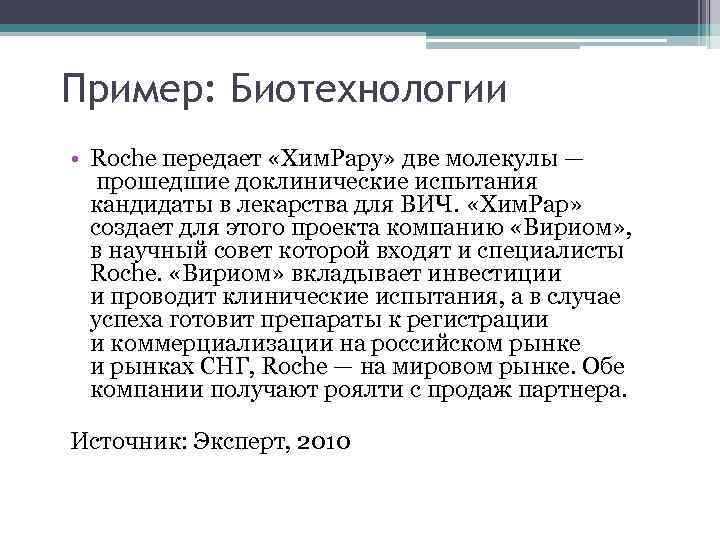 Пример: Биотехнологии

• Roche передает «ХимРару» две молекулы — прошедшие доклинические испытания кандидаты в лекарства для ВИЧ. «ХимРар» создает для этого проекта компанию «Вириом», в научный совет которой входят и специалисты Roche. «Вириом» вкладывает инвестиции и проводит клинические испытания, а в случае успеха готовит препараты к регистрации и коммерциализации на российском рынке и рынках СНГ, Roche — на мировом рынке. Обе компании получают роялти с продаж партнера.

Источник: Эксперт, 2010